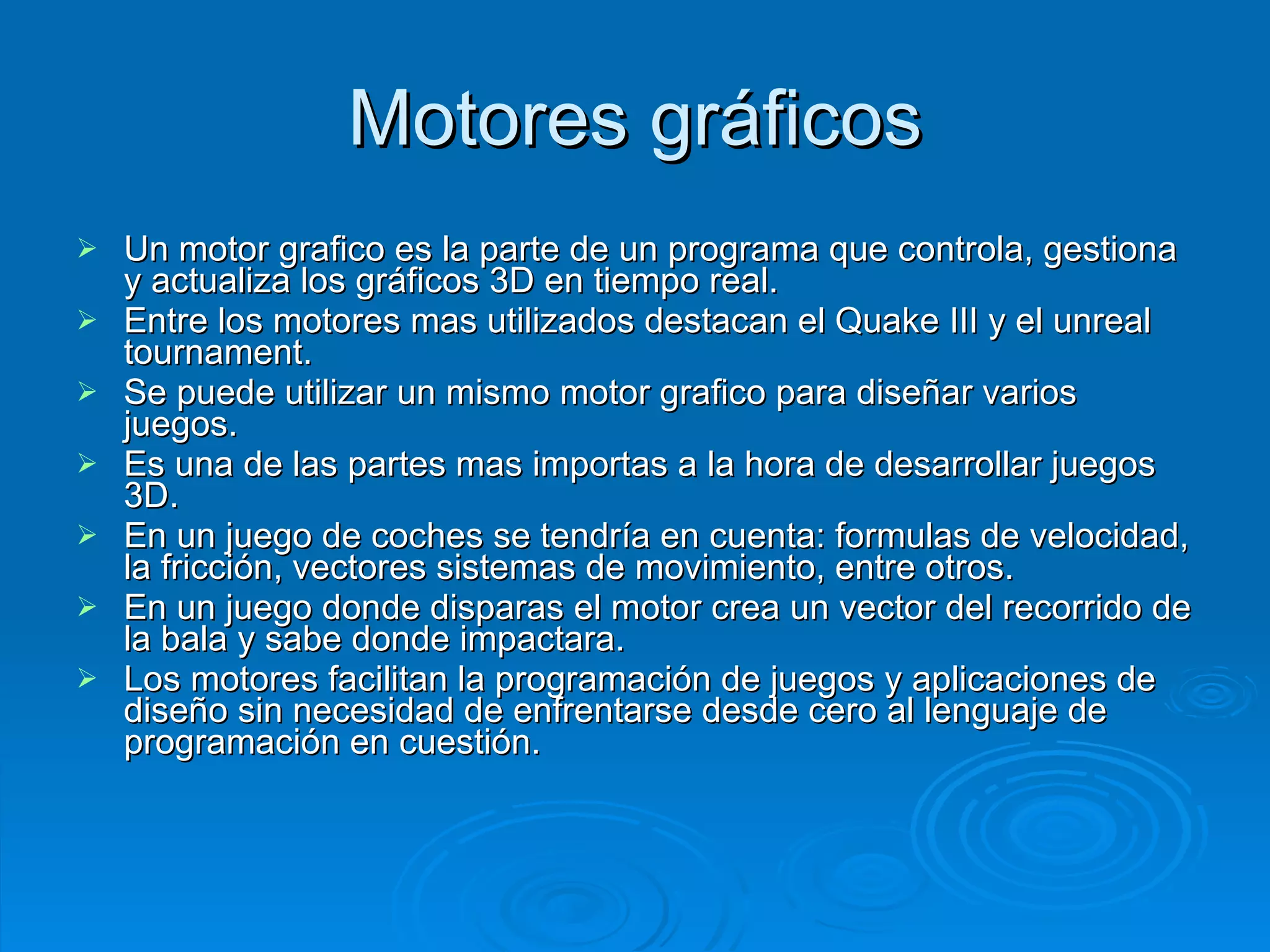 Motores gráficos

➢ Un motor grafico es la parte de un programa que controla, gestiona y actualiza los gráficos 3D en tiempo real.
➢ Entre los motores mas utilizados destacan el Quake III y el unreal tournament.
➢ Se puede utilizar un mismo motor grafico para diseñar varios juegos.
➢ Es una de las partes mas importas a la hora de desarrollar juegos 3D.
➢ En un juego de coches se tendría en cuenta: formulas de velocidad, la fricción, vectores sistemas de movimiento, entre otros.
➢ En un juego donde disparas el motor crea un vector del recorrido de la bala y sabe donde impactara.
➢ Los motores facilitan la programación de juegos y aplicaciones de diseño sin necesidad de enfrentarse desde cero al lenguaje de programación en cuestión.